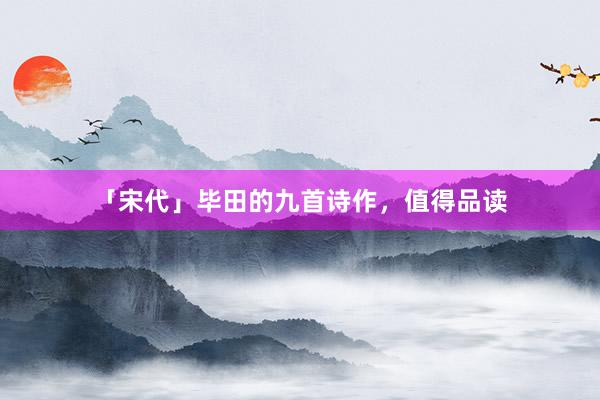 「宋代」毕田的九首诗作，值得品读